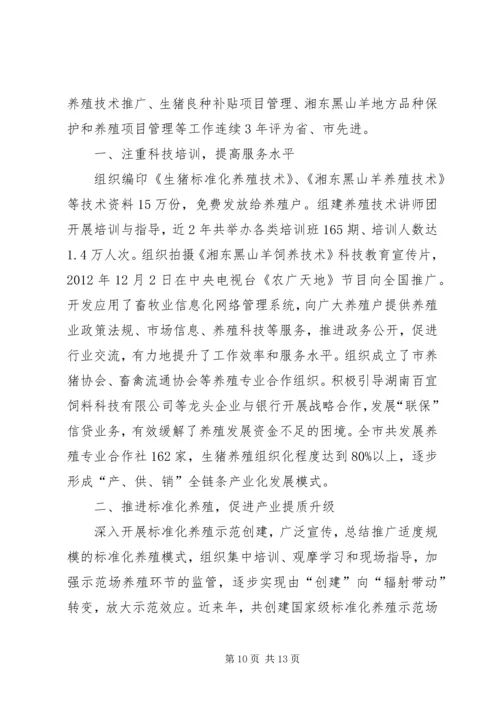 养殖技术推广、生猪良种补贴项目管理、湘东黑山羊地方品种保护和养殖项目管理等工作连续3年评为省、市先进。

一、注重科技培训，提高服务水平

组织编印《生猪标准化养殖技术》、《湘东黑山羊养殖技术》等技术资料15万份，免费发放给养殖户。组建养殖技术讲师团开展培训与指导，近2年共举办各类培训班165期、培训人数达1.4万人次。组织拍摄《湘东黑山羊饲养技术》科技教育宣传片，2012年12月2日在中央电视台《农广天地》节目向全国推广。开发应用了畜牧业信息化网络管理系统，向广大养殖户提供养殖业政策法规、市场信息、养殖科技等服务，推进政务公开，促进行业交流，有力地提升了工作效率和服务水平。组织成立了市养猪协会、畜禽流通协会等养殖专业合作组织。积极引导湖南百宜饲料科技有限公司等龙头企业与银行开展战略合作，发展“联保”信贷业务，有效缓解了养殖发展资金不足的困境。全市共发展养殖专业合作社162家，生猪养殖组织化程度达到80%以上，逐步形成“产、供、销”全链条产业化发展模式。

二、推进标准化养殖，促进产业提质升级

深入开展标准化养殖示范创建，广泛宣传，总结推广适度规模的标准化养殖模式，组织集中培训、观摩学习和现场指导，加强示范场养殖环节的监管，逐步实现由“创建”向“辐射带动”转变，放大示范效应。近来年，共创建国家级标准化养殖示范场

第10页 共13页